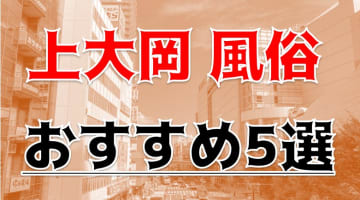 上大岡 風俗

おすすめ5選